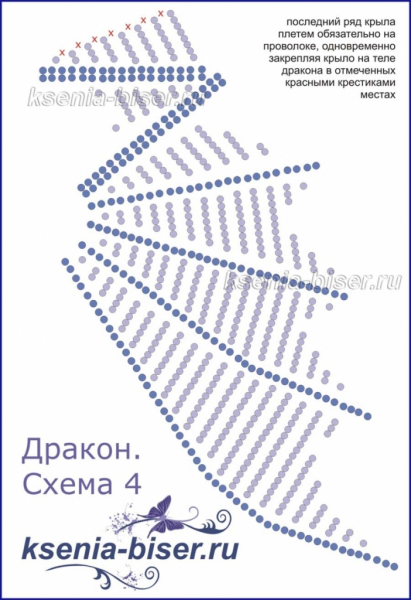 x x x x x x x

последний ряд крыла плетем обязательно на проволоке, одновременно закрепляя крыло на теле дракона в отмеченных красными крестиками местах

ksenia-biser.ru

ksenia-biser.ru

Дракон.
Схема 4

ksenia-biser.ru